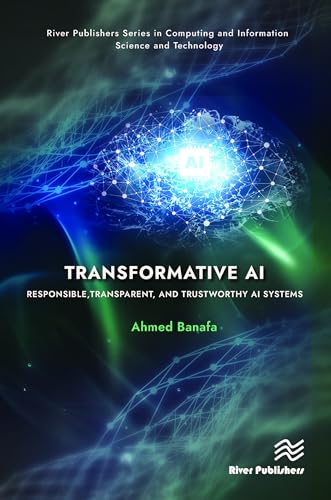 River Publishers Series in Computing and Information Science and Technology

AI

TRANSFORMATIVE AI

RESPONSIBLE,TRANSPARENT, AND TRUSTWORTHY AI SYSTEMS

Ahmed Banafa

River Publishers